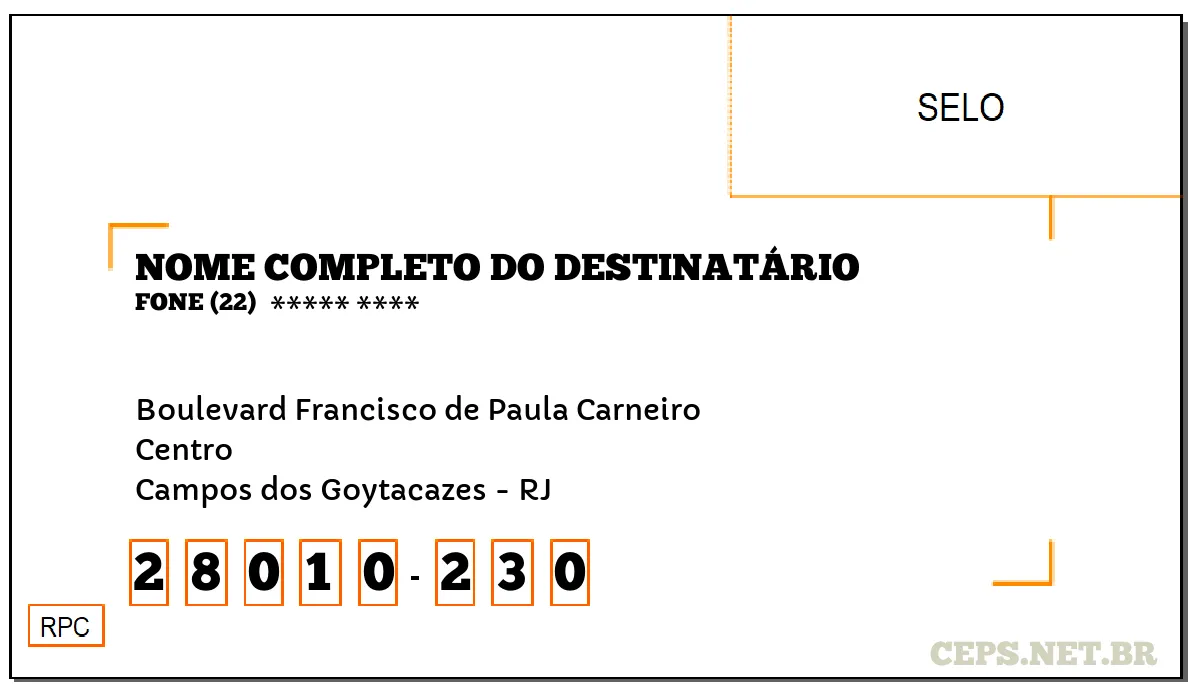 SELO

NOME COMPLETO DO DESTINATÁRIO
FONE (22) ***** ****

Boulevard Francisco de Paula Carneiro
Centro
Campos dos Goytacazes - RJ

2 8 0 1 0 - 2 3 0

RPC

CEPS.NET.BR